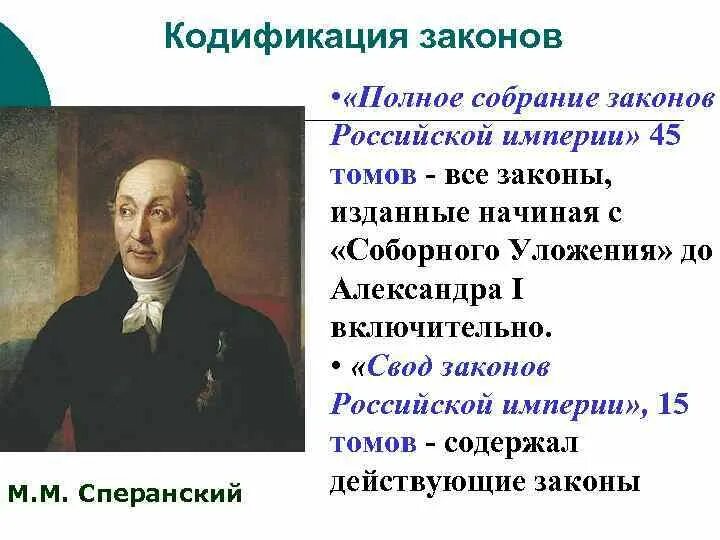 Кодификация законов

•«Полное собрание законов Российской империи» 45 томов - все законы, изданные начиная с «Соборного Уложения» до Александра I включительно.

• «Свод законов Российской империи», 15 томов - содержал действующие законы

М.М. Сперанский